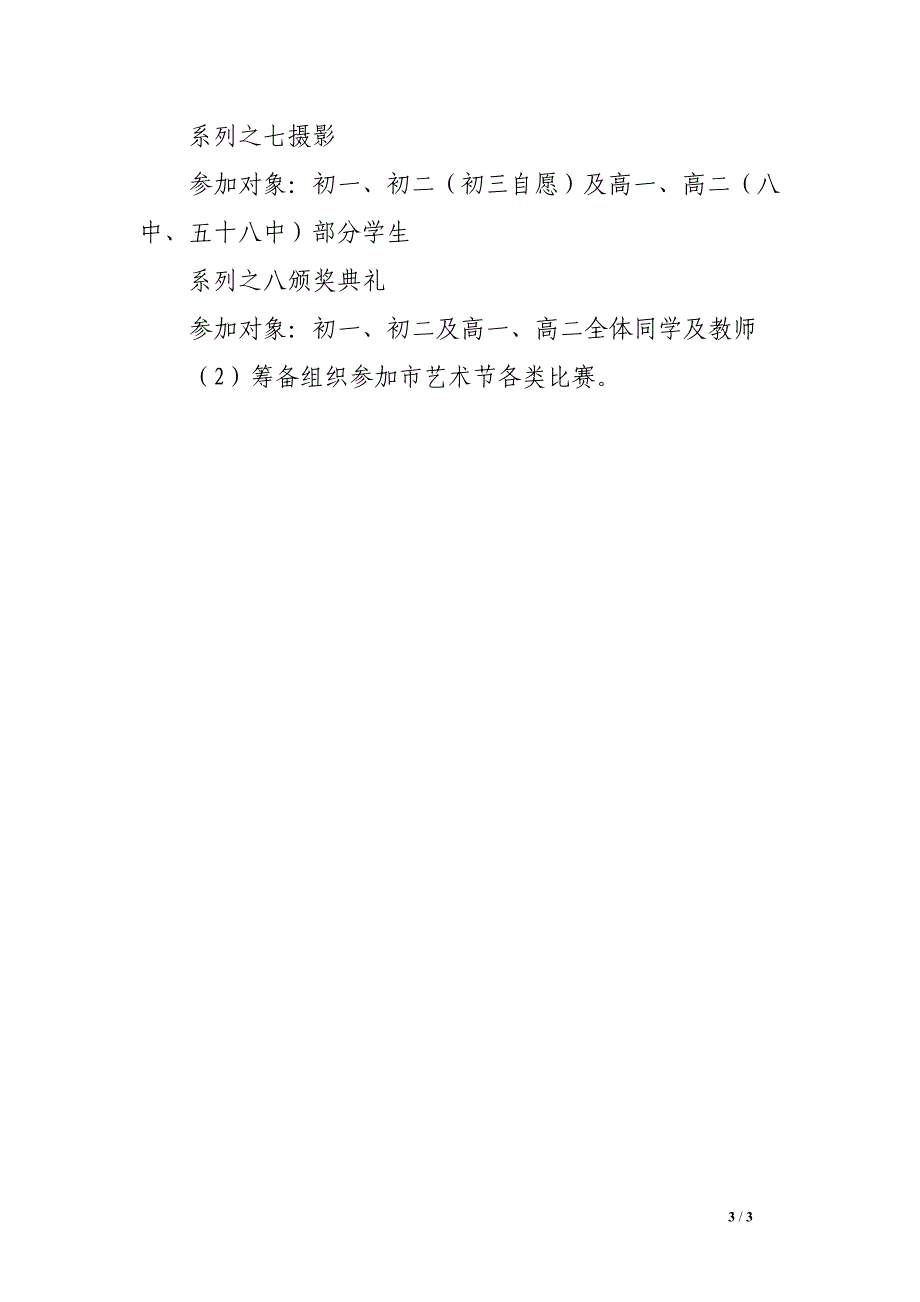 系列之七摄影

参加对象：初一、初二（初三自愿）及高一、高二（八中、五十八中）部分学生

系列之八颁奖典礼

参加对象：初一、初二及高一、高二全体同学及教师

（2）筹备组织参加市艺术节各类比赛。

3 / 3